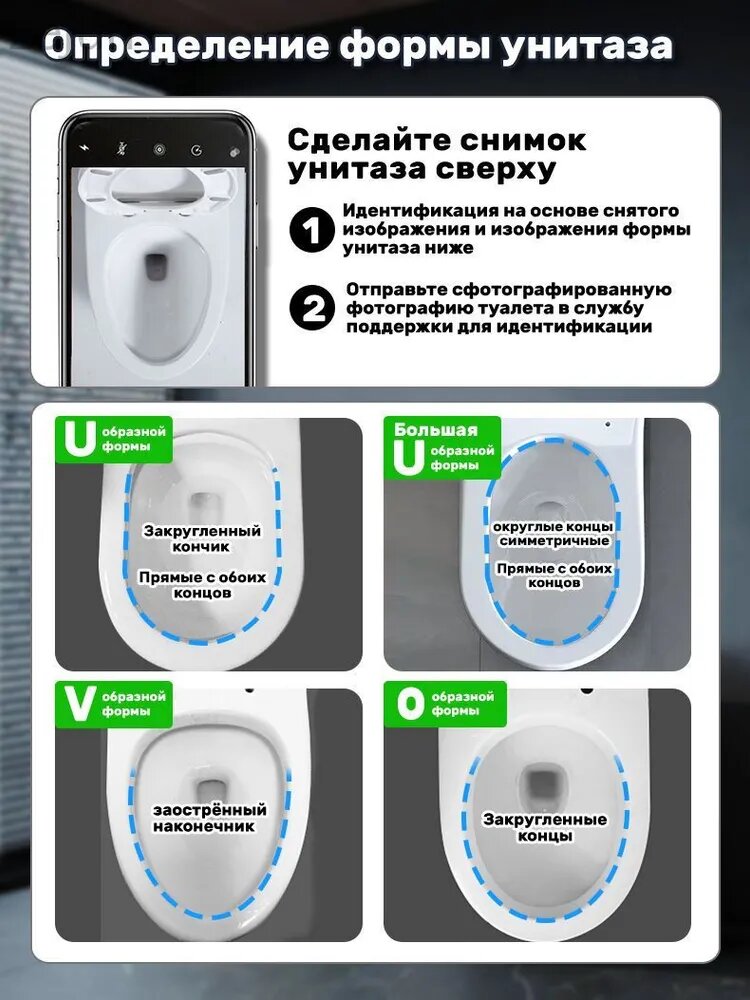 Определение формы унитаза

Сделайте снимок унитаза сверху

1 Идентификация на основе снятого изображения и изображения формы унитаза ниже

2 Отправьте сфотографированную фотографию туалета в службу поддержки для идентификации

U образной формы

Закругленный кончик

Прямые с обоих концов

Большая U образной формы

округлые концы симметричные

Прямые с обоих концов

V образной формы

заострённый наконечник

O образной формы

Закругленные концы